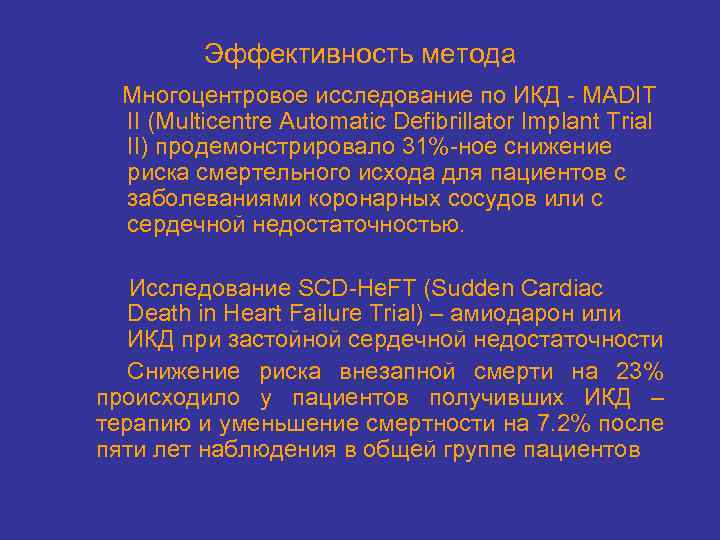 Эффективность метода

Многоцентровое исследование по ИКД - MADIT II (Multicentre Automatic Defibrillator Implant Trial II) продемонстрировало 31%-ное снижение риска смертельного исхода для пациентов с заболеваниями коронарных сосудов или с сердечной недостаточностью.

Исследование SCD-HeFT (Sudden Cardiac Death in Heart Failure Trial) – амиодарон или ИКД при застойной сердечной недостаточности

Снижение риска внезапной смерти на 23% происходило у пациентов получивших ИКД – терапию и уменьшение смертности на 7.2% после пяти лет наблюдения в общей группе пациентов